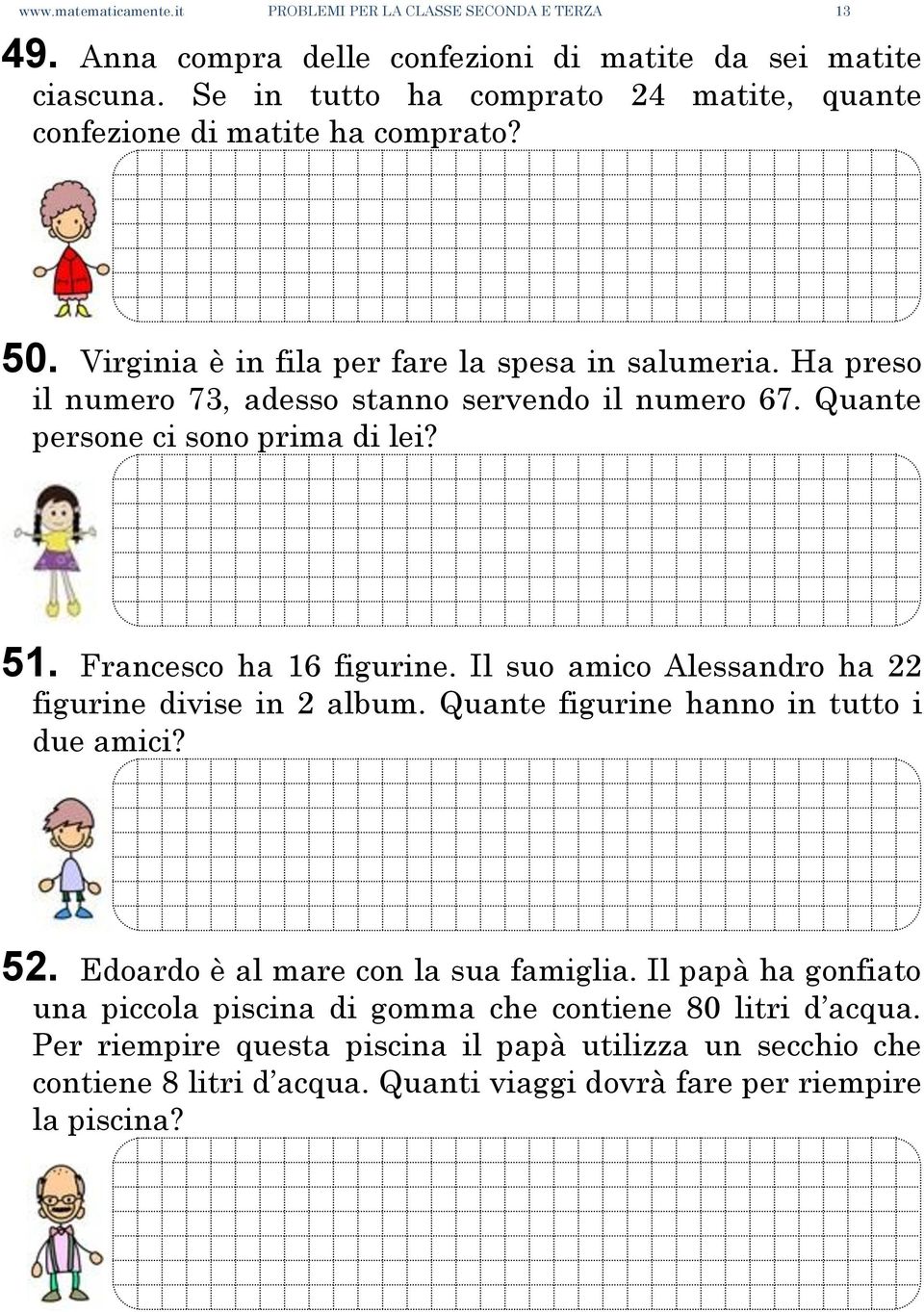 www.matematicamente.it PROBLEMI PER LA CLASSE SECONDA E TERZA 13

49. Anna compra delle confezioni di matite da sei matite ciascuna. Se in tutto ha comprato 24 matite, quante confezione di matite ha comprato?

50. Virginia è in fila per fare la spesa in salumeria. Ha preso il numero 73, adesso stanno servendo il numero 67. Quante persone ci sono prima di lei?

51. Francesco ha 16 figurine. Il suo amico Alessandro ha 22 figurine divise in 2 album. Quante figurine hanno in tutto i due amici?

52. Edoardo è al mare con la sua famiglia. Il papà ha gonfiato una piccola piscina di gomma che contiene 80 litri d'acqua. Per riempire questa piscina il papà utilizza un secchio che contiene 8 litri d'acqua. Quanti viaggi dovrà fare per riempire la piscina?